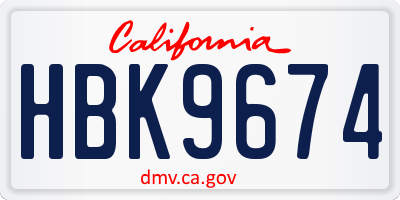 California

HBK9674

dmv.ca.gov